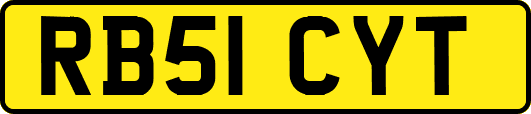 RB51 CYT